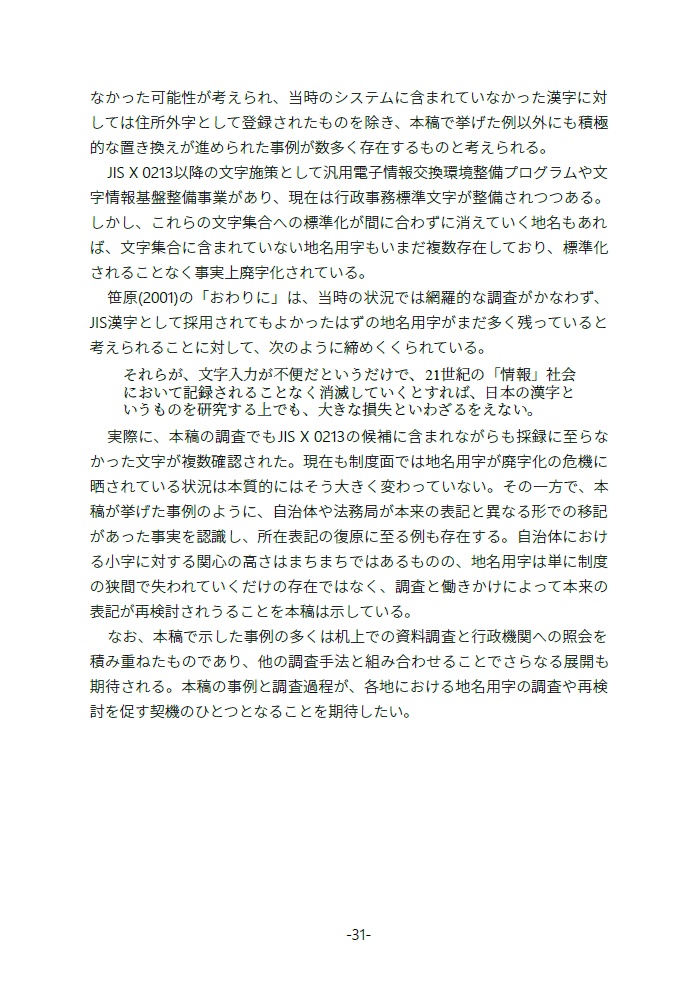 なかった可能性が考えられ、当時のシステムに含まれていなかった漢字に対しては住所外字として登録されたものを除き、本稿で挙げた例以外にも積極的な置き換えが進められた事例が数多く存在するものと考えられる。

JIS X 0213以降の文字施策として汎用電子情報交換環境整備プログラムや文字情報基盤整備事業があり、現在は行政事務標準文字が整備されつつある。しかし、これらの文字集合への標準化が間に合わずに消えていく地名もあれば、文字集合に含まれていない地名用字もいまだ複数存在しており、標準化されることなく事実上廃字化されている。

笹原(2001)の「おわりに」は、当時の状況では網羅的な調査がかなわず、JIS漢字として採用されてもよかったはずの地名用字がまだ多く残っていると考えられることに対して、次のように締めくくられている。

それらが、文字入力が不便だというだけで、21世紀の「情報」社会において記録されることなく消滅していくとすれば、日本の漢字というものを研究する上でも、大きな損失といわざるをえない。

実際に、本稿の調査でもJIS X 0213の候補に含まれながらも採録に至らなかった文字が複数確認された。現在も制度面では地名用字が廃字化の危機に晒されている状況は本質的にはそう大きく変わっていない。その一方で、本稿が挙げた事例のように、自治体や法務局が本来の表記と異なる形での移記があった事実を認識し、所在表記の復原に至る例も存在する。自治体における小字に対する関心の高さはまちまちではあるものの、地名用字は単に制度の狭間で失われていくだけの存在ではなく、調査と働きかけによって本来の表記が再検討されうることを本稿は示している。

なお、本稿で示した事例の多くは机上での資料調査と行政機関への照会を積み重ねたものであり、他の調査手法と組み合わせることでさらなる展開も期待される。本稿の事例と調査過程が、各地における地名用字の調査や再検討を促す契機のひとつとなることを期待したい。

-31-